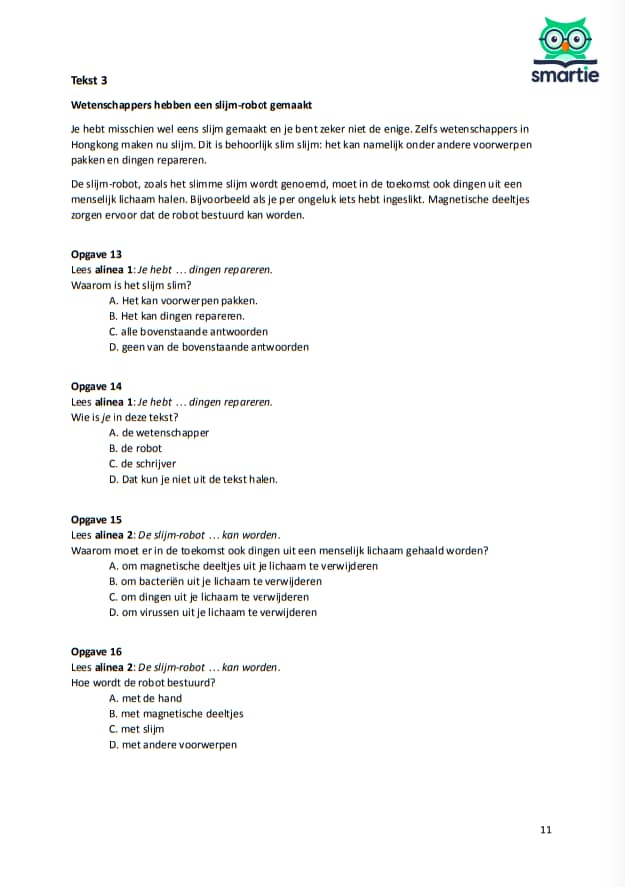 smartie

Tekst 3

Wetenschappers hebben een slijm-robot gemaakt

Je hebt misschien wel eens slijm gemaakt en je bent zeker niet de enige. Zelfs wetenschappers in Hongkong maken nu slijm. Dit is behoorlijk slim slijm: het kan namelijk onder andere voorwerpen pakken en dingen repareren.

De slijm-robot, zoals het slimme slijm wordt genoemd, moet in de toekomst ook dingen uit een menselijk lichaam halen. Bijvoorbeeld als je per ongeluk iets hebt ingeslikt. Magnetische deeltjes zorgen ervoor dat de robot bestuurd kan worden.

Opgave 13
Lees alinea 1: Je hebt ... dingen repareren.
Waarom is het slijm slim?
A. Het kan voorwerpen pakken.
B. Het kan dingen repareren.
C. alle bovenstaande antwoorden
D. geen van de bovenstaande antwoorden

Opgave 14
Lees alinea 1: Je hebt ... dingen repareren.
Wie is je in deze tekst?
A. de wetenschapper
B. de robot
C. de schrijver
D. Dat kun je niet uit de tekst halen.

Opgave 15
Lees alinea 2: De slijm-robot ... kan worden.
Waarom moet er in de toekomst ook dingen uit een menselijk lichaam gehaald worden?
A. om magnetische deeltjes uit je lichaam te verwijderen
B. om bacteriën uit je lichaam te verwijderen
C. om dingen uit je lichaam te verwijderen
D. om virussen uit je lichaam te verwijderen

Opgave 16
Lees alinea 2: De slijm-robot ... kan worden.
Hoe wordt de robot bestuurd?
A. met de hand
B. met magnetische deeltjes
C. met slijm
D. met andere voorwerpen

11